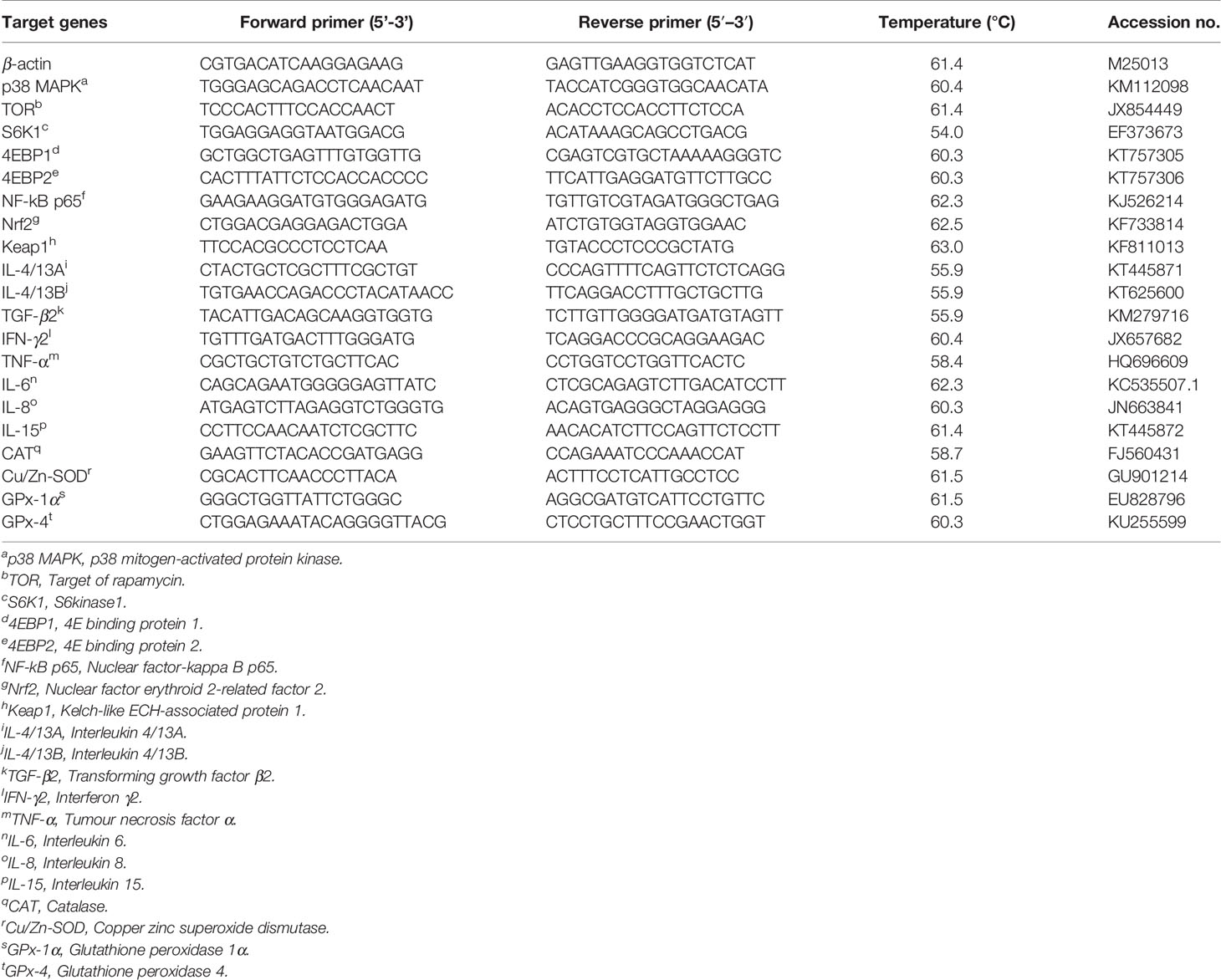 | Target genes | Forward primer (5'-3') | Reverse primer (5′–3′) | Temperature (°C) | Accession no. |
|---|---|---|---|---|
| $\beta$-actin | CGTGACATCAAGGAGAAG | GAGTTGAAGGTGGTCTCAT | 61.4 | M25013 |
| p38 MAPK$^a$ | TGGGAGCAGACCTCAACAAT | TACCATCGGGTGGCAACATA | 60.4 | KM112098 |
| TOR$^b$ | TCCCACTTTCCACCAACT | ACACCTCCACCTTCTCCA | 61.4 | JX854449 |
| S6K1$^c$ | TGGAGGAGGTAATGGACG | ACATAAAGCAGCCTGACG | 54.0 | EF373673 |
| 4EBP1$^d$ | GCTGGCTGAGTTTGTGGTTG | CGAGTCGTGCTAAAAAGGGTC | 60.3 | KT757305 |
| 4EBP2$^e$ | CACTTTATTCTCCACCACCCC | TTCATTGAGGATGTTCTTGCC | 60.3 | KT757306 |
| NF-kB p65$^f$ | GAAGAAGGATGTGGGAGATG | TGTTGTCGTAGATGGGCTGAG | 62.3 | KJ526214 |
| Nrf2$^g$ | CTGGACGAGGAGACTGGA | ATCTGTGGTAGGTGGAAC | 62.5 | KF733814 |
| Keap1$^h$ | TTCCACGCCCTCCTCAA | TGTACCCTCCCGCTATG | 63.0 | KF811013 |
| IL-4/13A$^i$ | CTACTGCTCGCTTTCGCTGT | CCCAGTTTTCAGTTCTCTCAGG | 55.9 | KT445871 |
| IL-4/13B$^j$ | TGTGAACCAGACCCTACATAACC | TTCAGGACCTTTGCTGCTTG | 55.9 | KT625600 |
| TGF-$\beta$2$^k$ | TACATTGACAGCAAGGTGGTG | TCTTGTTGGGGATGATGTAGTT | 55.9 | KM279716 |
| IFN-$\gamma$2$^l$ | TGTTTGATGACTTTGGGATG | TCAGGACCCGCAGGAAGAC | 60.4 | JX657682 |
| TNF-$\alpha^m$ | CGCTGCTGTCTGCTTCAC | CCTGGTCCTGGTTCACTC | 58.4 | HQ696609 |
| IL-6$^n$ | CAGCAGAATGGGGGAGTTATC | CTCGCAGAGTCTTGACATCCTT | 62.3 | KC535507.1 |
| IL-8$^o$ | ATGAGTCTTAGAGGTCTGGGTG | ACAGTGAGGGCTAGGAGGG | 60.3 | JN663841 |
| IL-15$^p$ | CCTTCCAACAATCTCGCTTC | AACACATCTTCCAGTTCTCCTT | 61.4 | KT445872 |
| CAT$^q$ | GAAGTTCTACACCGATGAGG | CCAGAAATCCCAAACCAT | 58.7 | FJ560431 |
| Cu/Zn-SOD$^r$ | CGCACTTCAACCCTTACA | ACTTTCCTCATTGCCTCC | 61.5 | GU901214 |
| GPx-1$\alpha^s$ | GGGCTGGTTATTCTGGGC | AGGCGATGTCATTCCTGTTC | 61.5 | EU828796 |
| GPx-4$^t$ | CTGGAGAAATACAGGGGTTACG | CTCCTGCTTTCCGAACTGGT | 60.3 | KU255599 |

$^a$p38 MAPK, p38 mitogen-activated protein kinase.
$^b$TOR, Target of rapamycin.
$^c$S6K1, S6kinase1.
$^d$4EBP1, 4E binding protein 1.
$^e$4EBP2, 4E binding protein 2.
$^f$NF-kB p65, Nuclear factor-kappa B p65.
$^g$Nrf2, Nuclear factor erythroid 2-related factor 2.
$^h$Keap1, Kelch-like ECH-associated protein 1.
$^i$IL-4/13A, Interleukin 4/13A.
$^j$IL-4/13B, Interleukin 4/13B.
$^k$TGF-$\beta$2, Transforming growth factor $\beta$2.
$^l$IFN-$\gamma$2, Interferon $\gamma$2.
$^m$TNF-$\alpha$, Tumour necrosis factor $\alpha$.
$^n$IL-6, Interleukin 6.
$^o$IL-8, Interleukin 8.
$^p$IL-15, Interleukin 15.
$^q$CAT, Catalase.
$^r$Cu/Zn-SOD, Copper zinc superoxide dismutase.
$^s$GPx-1$\alpha$, Glutathione peroxidase 1$\alpha$.
$^t$GPx-4, Glutathione peroxidase 4.